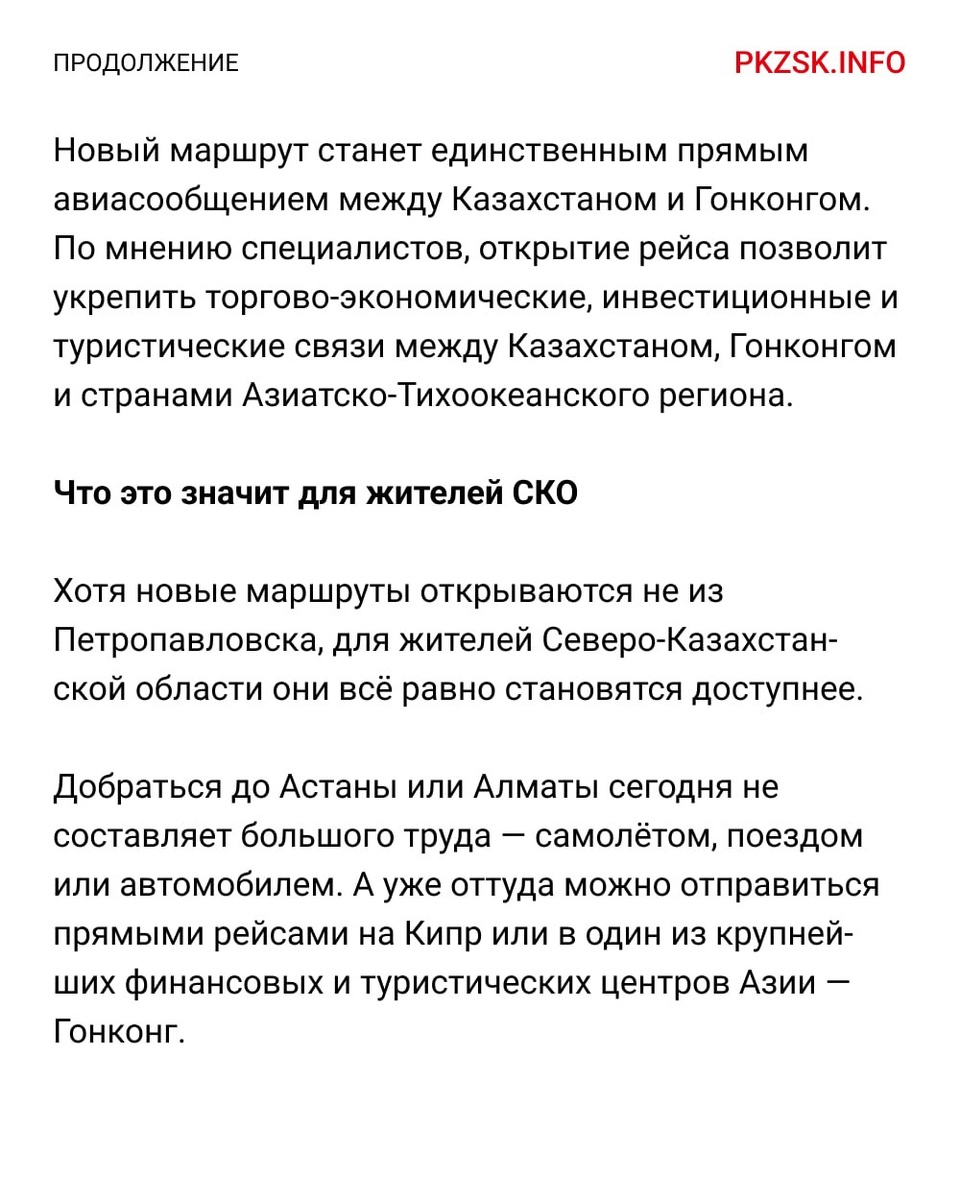 ПРОДОЛЖЕНИЕ

PKZSK.INFO

Новый маршрут станет единственным прямым авиасообщением между Казахстаном и Гонконгом. По мнению специалистов, открытие рейса позволит укрепить торгово-экономические, инвестиционные и туристические связи между Казахстаном, Гонконгом и странами Азиатско-Тихоокеанского региона.

Что это значит для жителей СКО

Хотя новые маршруты открываются не из Петропавловска, для жителей Северо-Казахстанской области они всё равно становятся доступнее.

Добраться до Астаны или Алматы сегодня не составляет большого труда — самолётом, поездом или автомобилем. А уже оттуда можно отправиться прямыми рейсами на Кипр или в один из крупнейших финансовых и туристических центров Азии — Гонконг.